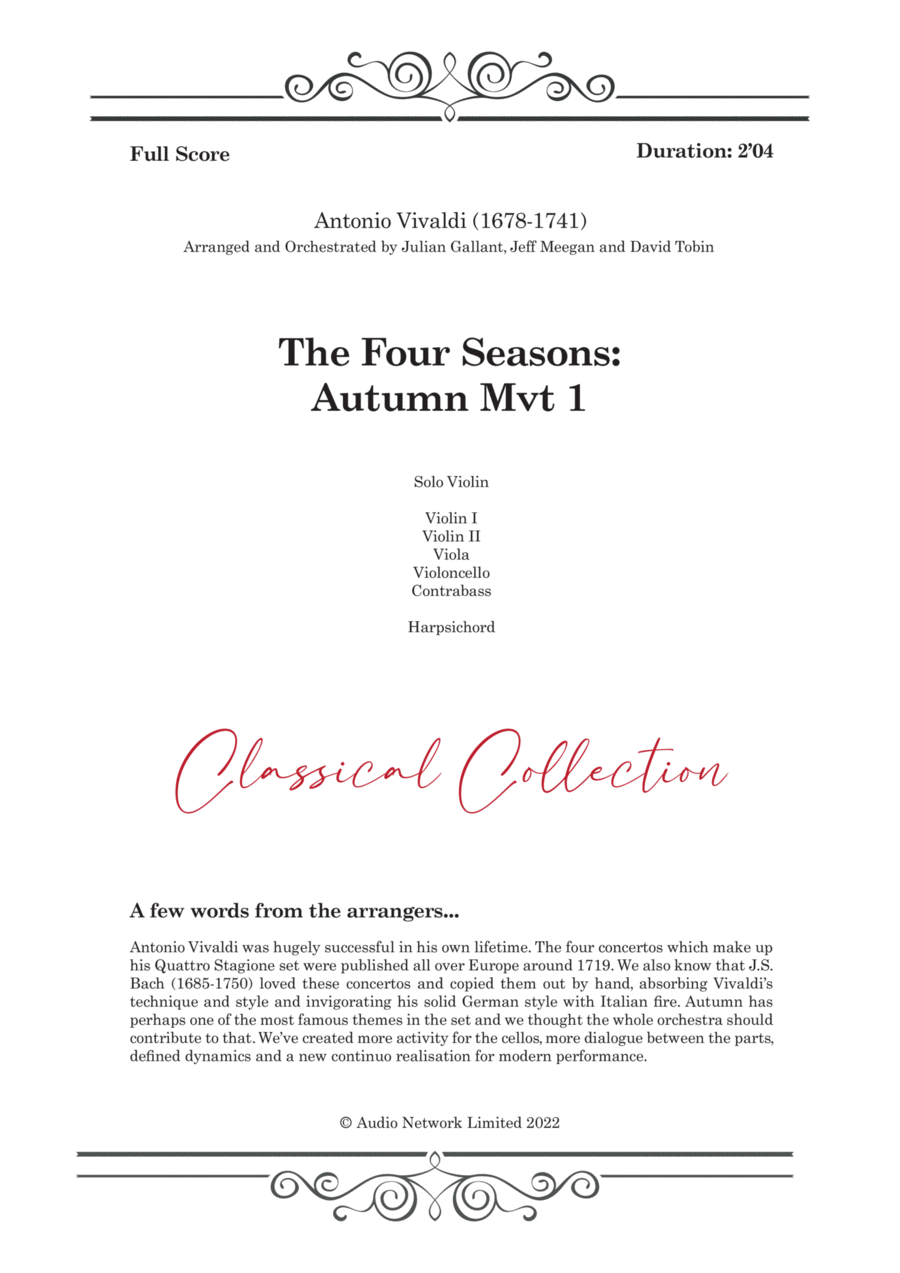 Full Score

Duration: 2'04

Antonio Vivaldi (1678-1741)
Arranged and Orchestrated by Julian Gallant, Jeff Meegan and David Tobin

The Four Seasons:
Autumn Mvt 1

Solo Violin

Violin I
Violin II
Viola
Violoncello
Contrabass

Harpsichord

Classical Collection

A few words from the arrangers...

Antonio Vivaldi was hugely successful in his own lifetime. The four concertos which make up his Quattro Stagione set were published all over Europe around 1719. We also know that J.S. Bach (1685-1750) loved these concertos and copied them out by hand, absorbing Vivaldi's technique and style and invigorating his solid German style with Italian fire. Autumn has perhaps one of the most famous themes in the set and we thought the whole orchestra should contribute to that. We've created more activity for the cellos, more dialogue between the parts, defined dynamics and a new continuo realisation for modern performance.

© Audio Network Limited 2022